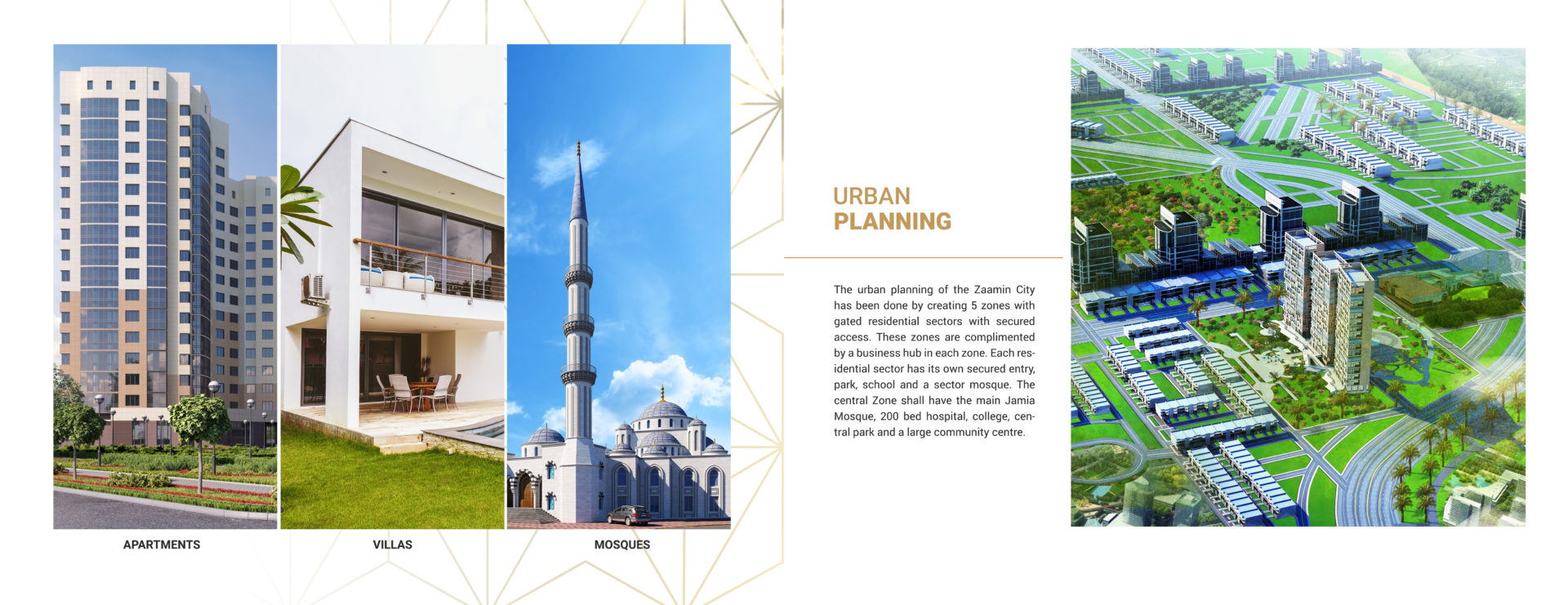 APARTMENTS

VILLAS

MOSQUES

URBAN
PLANNING

The urban planning of the Zaamin City has been done by creating 5 zones with gated residential sectors with secured access. These zones are complimented by a business hub in each zone. Each residential sector has its own secured entry, park, school and a sector mosque. The central Zone shall have the main Jamia Mosque, 200 bed hospital, college, central park and a large community centre.